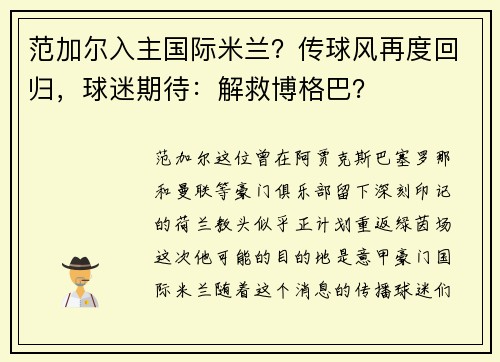 范加尔入主国际米兰？传球风再度回归，球迷期待：解救博格巴？

范加尔这位曾在阿贾克斯巴塞罗那和曼联等豪门俱乐部留下深刻印记的荷兰教头似乎正计划重返绿茵场这次他可能的目的地是意甲豪门国际米兰随着这个消息的传播球迷们